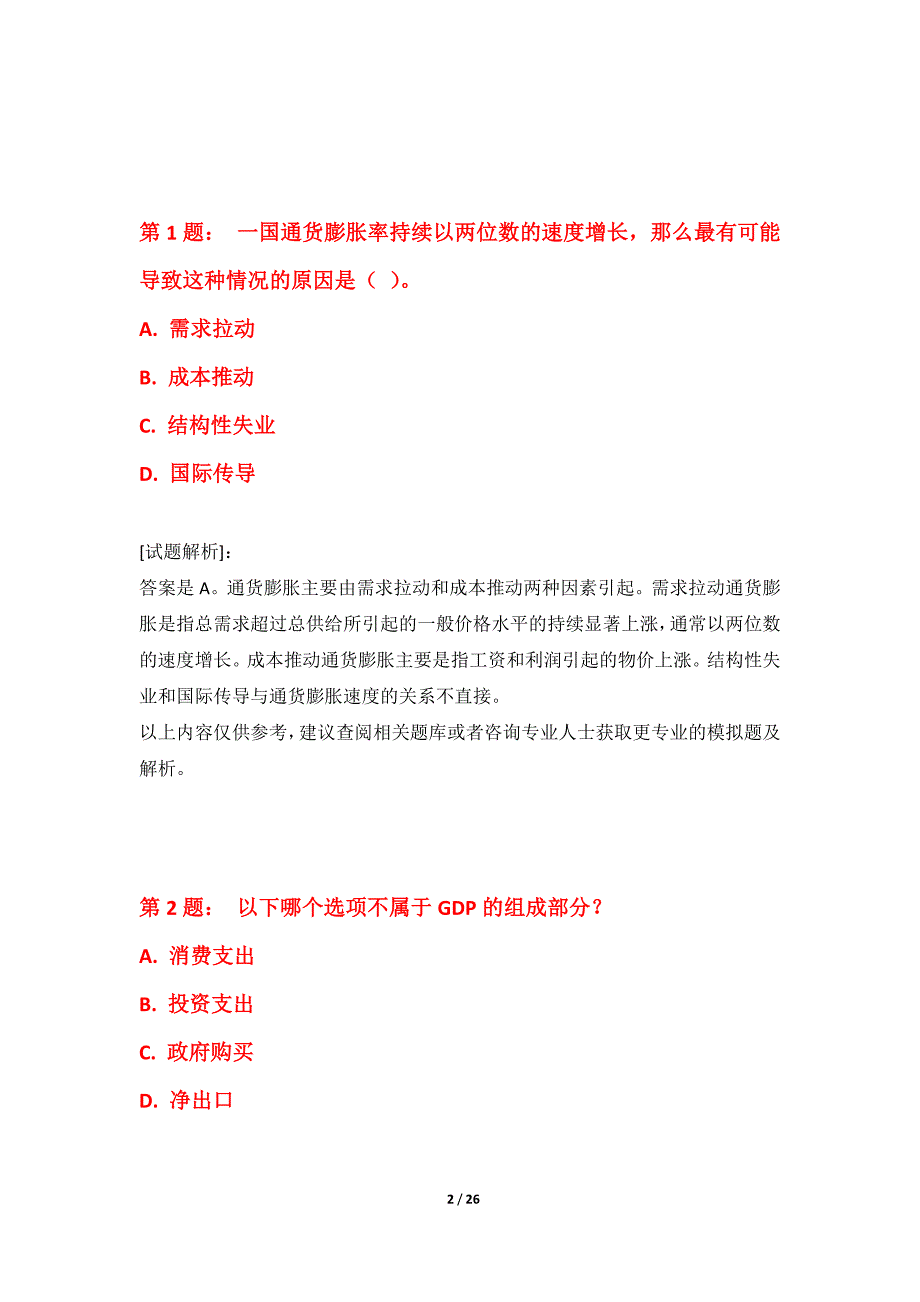 第 1 题： 一国通货膨胀率持续以两位数的速度增长，那么最有可能导致这种情况的原因是（ ）。

A. 需求拉动

B. 成本推动

C. 结构性失业

D. 国际传导

[试题解析]：
答案是 A。通货膨胀主要由需求拉动和成本推动两种因素引起。需求拉动通货膨胀是指总需求超过总供给所引起的一般价格水平的持续显著上涨，通常以两位数的速度增长。成本推动通货膨胀主要是指工资和利润引起的物价上涨。结构性失业和国际传导与通货膨胀速度的关系不直接。
以上内容仅供参考，建议查阅相关题库或者咨询专业人士获取更专业的模拟题及解析。

第 2 题： 以下哪个选项不属于 GDP 的组成部分？

A. 消费支出

B. 投资支出

C. 政府购买

D. 净出口

2 / 26